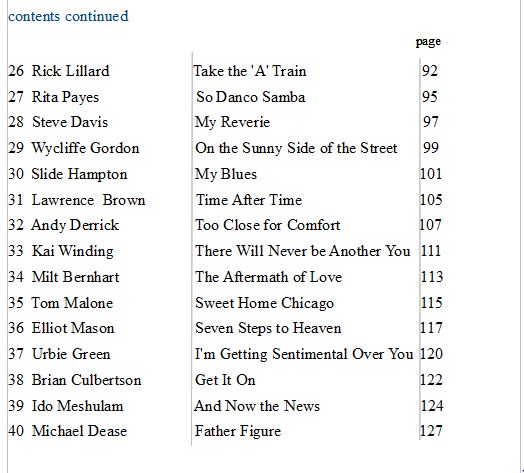 contents continued

page

26 Rick Lillard Take the 'A' Train 92
27 Rita Payes So Danco Samba 95
28 Steve Davis My Reverie 97
29 Wycliffe Gordon On the Sunny Side of the Street 99
30 Slide Hampton My Blues 101
31 Lawrence Brown Time After Time 105
32 Andy Derrick Too Close for Comfort 107
33 Kai Winding There Will Never be Another You 111
34 Milt Bernhart The Aftermath of Love 113
35 Tom Malone Sweet Home Chicago 115
36 Elliot Mason Seven Steps to Heaven 117
37 Urbie Green I'm Getting Sentimental Over You 120
38 Brian Culbertson Get It On 122
39 Ido Meshulam And Now the News 124
40 Michael Dease Father Figure 127